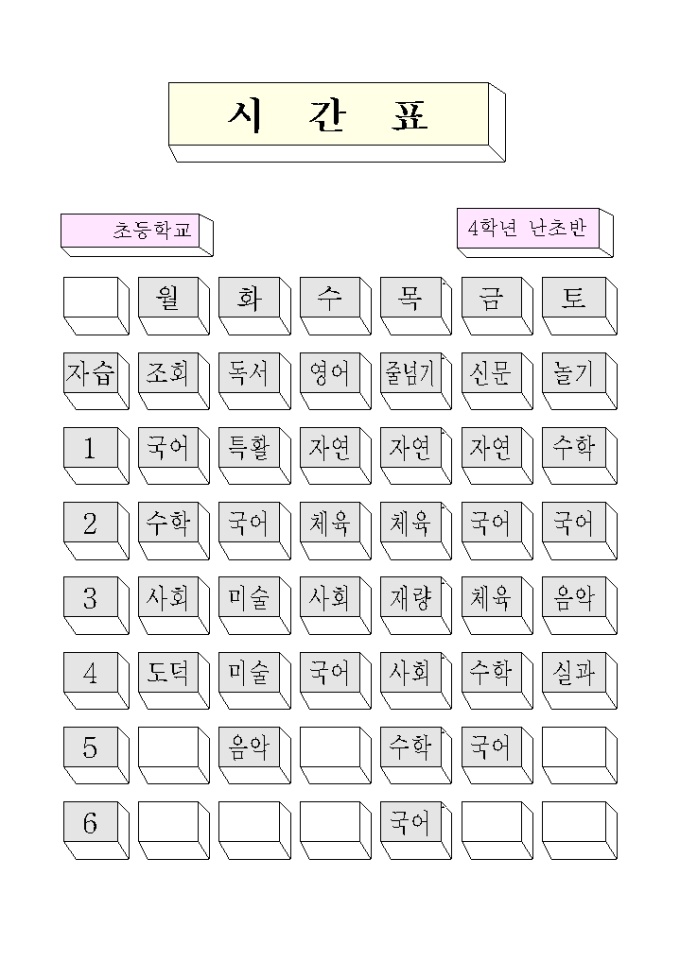 시 간 표

초등학교

4학년 난초반

|  | 월 | 화 | 수 | 목 | 금 | 토 |
|---|---|---|---|---|---|---|
| 자습 | 조회 | 독서 | 영어 | 줄넘기 | 신문 | 놀기 |
| 1 | 국어 | 특활 | 자연 | 자연 | 자연 | 수학 |
| 2 | 수학 | 국어 | 체육 | 체육 | 국어 | 국어 |
| 3 | 사회 | 미술 | 사회 | 재량 | 체육 | 음악 |
| 4 | 도덕 | 미술 | 국어 | 사회 | 수학 | 실과 |
| 5 |  | 음악 |  | 수학 | 국어 |  |
| 6 |  |  |  | 국어 |  |  |